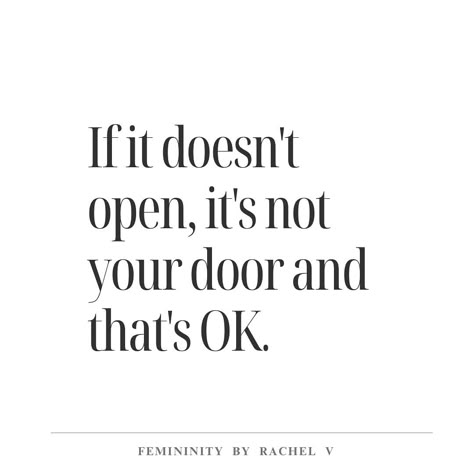 If it doesn't open, it's not your door and that's OK.

FEMININITY BY RACHEL V